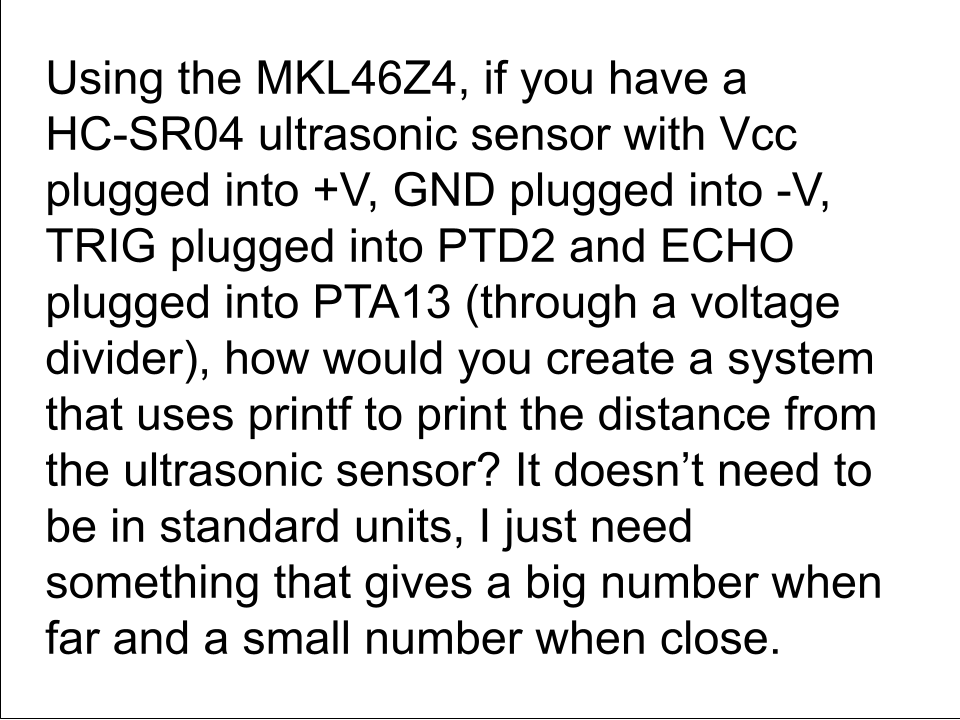 Using the MKL46Z4, if you have a HC-SR04 ultrasonic sensor with Vcc plugged into +V, GND plugged into -V, TRIG plugged into PTD2 and ECHO plugged into PTA13 (through a voltage divider), how would you create a system that uses printf to print the distance from the ultrasonic sensor? It doesn’t need to be in standard units, I just need something that gives a big number when far and a small number when close.